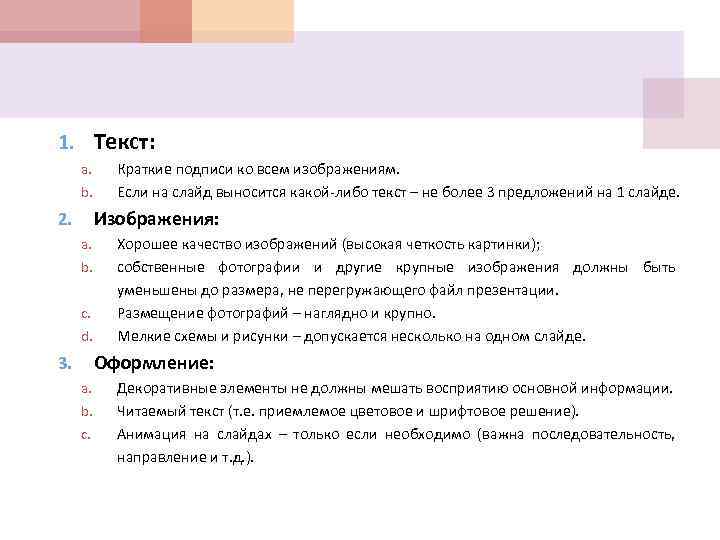 1. Текст:

a. Краткие подписи ко всем изображениям.

b. Если на слайд выносится какой-либо текст – не более 3 предложений на 1 слайде.

2. Изображения:

a. Хорошее качество изображений (высокая четкость картинки);

b. собственные фотографии и другие крупные изображения должны быть уменьшены до размера, не перегружающего файл презентации.

c. Размещение фотографий – наглядно и крупно.

d. Мелкие схемы и рисунки – допускается несколько на одном слайде.

3. Оформление:

a. Декоративные элементы не должны мешать восприятию основной информации.

b. Читаемый текст (т.е. приемлемое цветовое и шрифтовое решение).

c. Анимация на слайдах – только если необходимо (важна последовательность, направление и т.д.).